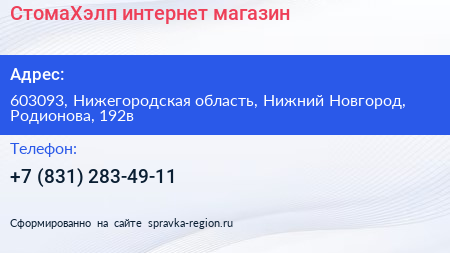 СтомаХэлп интернет магазин

Адрес:

603093, Нижегородская область, Нижний Новгород, Родионова, 192в

Телефон:

+7 (831) 283-49-11

Сформированно на сайте spravka-region.ru